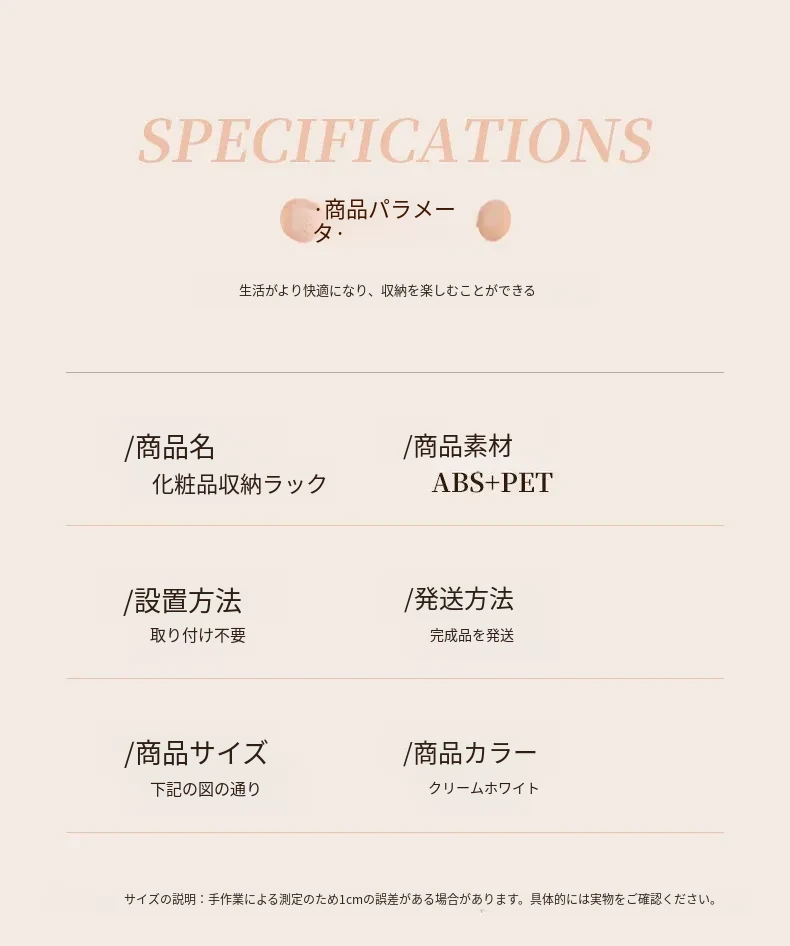 SPECIFICATIONS

·商品パラメータ·

生活がより快適になり、収納を楽しむことができる

/商品名
化粧品収納ラック

/商品素材
ABS+PET

/設置方法
取り付け不要

/発送方法
完成品を発送

/商品サイズ
下記の図の通り

/商品カラー
クリームホワイト

サイズの説明：手作業による測定のため1cmの誤差がある場合があります。具体的には実物をご確認ください。